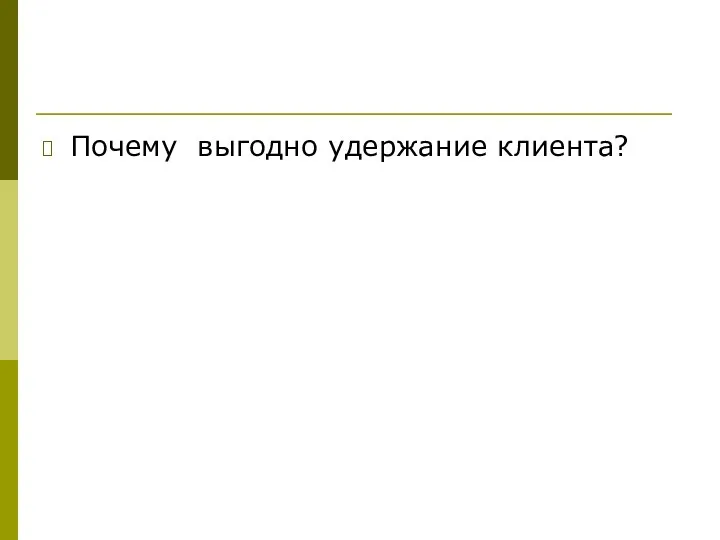 Почему выгодно удержание клиента?